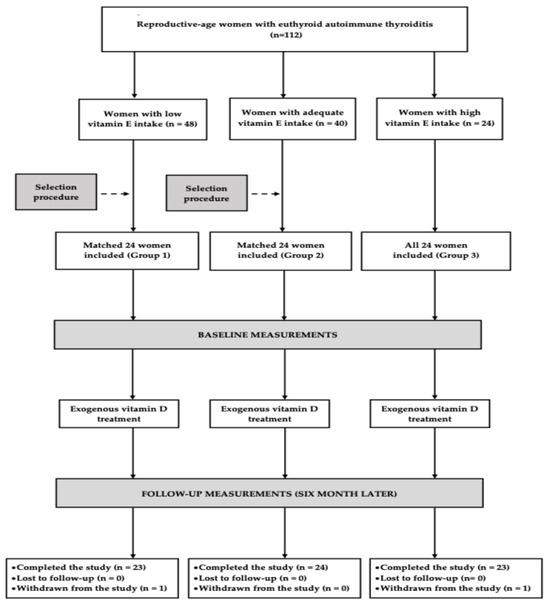 Reproductive-age women with euthyroid autoimmune thyroiditis (n=112)

Women with low vitamin E intake (n = 48)

Women with adequate vitamin E intake (n = 40)

Women with high vitamin E intake (n = 24)

Selection procedure

Selection procedure

Matched 24 women included (Group 1)

Matched 24 women included (Group 2)

All 24 women included (Group 3)

BASELINE MEASUREMENTS

Exogenous vitamin D treatment

Exogenous vitamin D treatment

Exogenous vitamin D treatment

FOLLOW-UP MEASUREMENTS (SIX MONTH LATER)

•Completed the study (n = 23)
•Lost to follow-up (n = 0)
•Withdrawn from the study (n = 1)

•Completed the study (n = 24)
•Lost to follow-up (n = 0)
•Withdrawn from the study (n = 0)

•Completed the study (n = 23)
•Lost to follow-up (n= 0)
•Withdrawn from the study (n = 1)